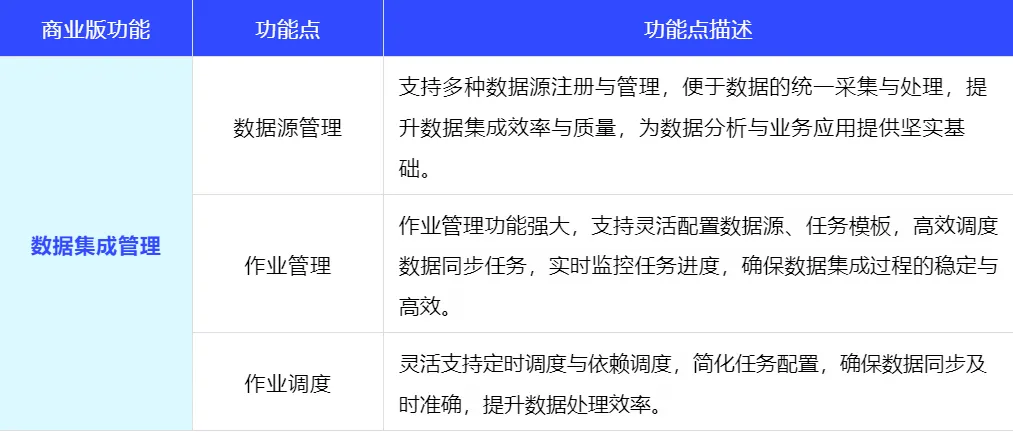 | 商业版功能 | 功能点 | 功能点描述 |
|---|---|---|
| 数据集成管理 | 数据源管理 | 支持多种数据源注册与管理，便于数据的统一采集与处理，提升数据集成效率与质量，为数据分析与业务应用提供坚实基础。 |
|  | 作业管理 | 作业管理功能强大，支持灵活配置数据源、任务模板，高效调度数据同步任务，实时监控任务进度，确保数据集成过程的稳定与高效。 |
|  | 作业调度 | 灵活支持定时调度与依赖调度，简化任务配置，确保数据同步及时准确，提升数据处理效率。 |